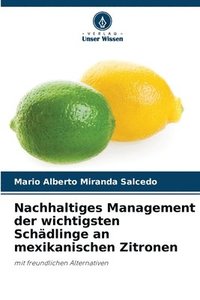 VERLAG
Unser Wissen

Mario Alberto Miranda Salcedo

Nachhaltiges Management der wichtigsten Schädlinge an mexikanischen Zitronen

mit freundlichen Alternativen